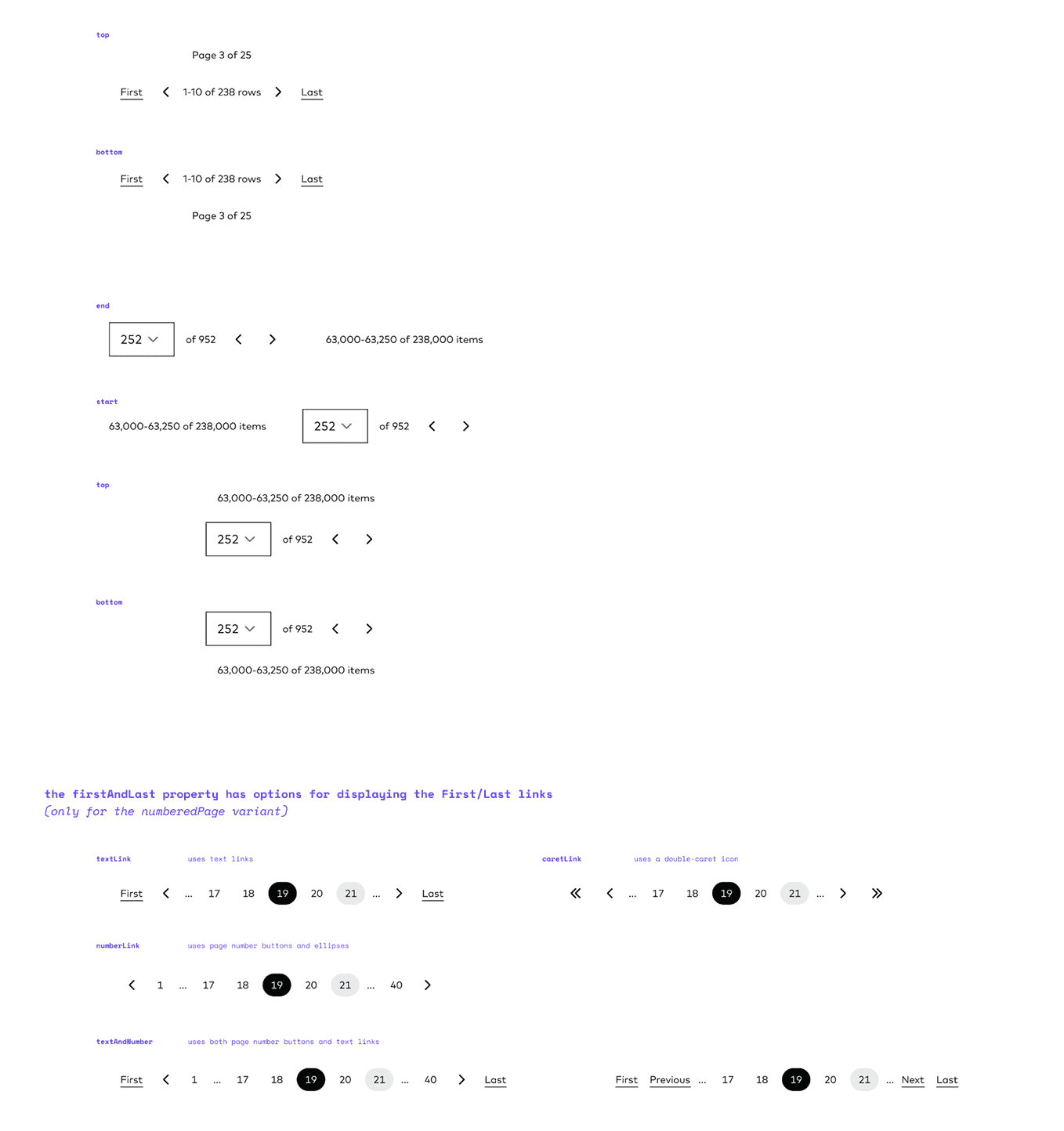 top

Page 3 of 25

First 1-10 of 238 rows Last

bottom

First 1-10 of 238 rows Last

Page 3 of 25

end

252 of 952 63,000-63,250 of 238,000 items

start

63,000-63,250 of 238,000 items 252 of 952

top

63,000-63,250 of 238,000 items

252 of 952

bottom

252 of 952

63,000-63,250 of 238,000 items

the firstAndLast property has options for displaying the First/Last links
(only for the numberedPage variant)

textLink uses text links

First ... 17 18 19 20 21 ... Last

caretLink uses a double-caret icon

... 17 18 19 20 21 ...

numberLink uses page number buttons and ellipses

1 ... 17 18 19 20 21 ... 40

textAndNumber uses both page number buttons and text links

First 1 ... 17 18 19 20 21 ... 40 Last

First Previous ... 17 18 19 20 21 ... Next Last